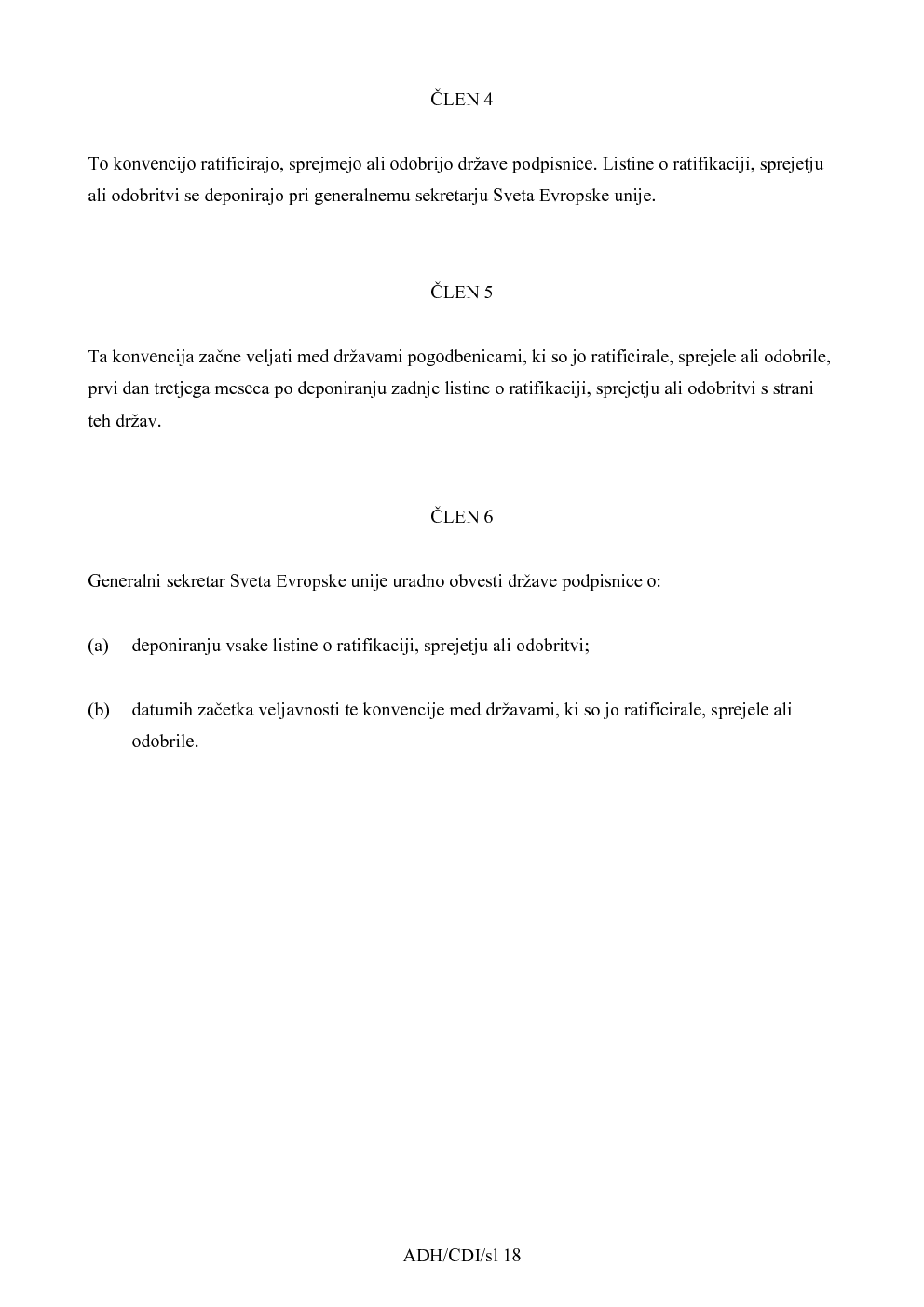 ČLEN 4

To konvencijo ratificirajo, sprejmejo ali odobrijo države podpisnice. Listine o ratifikaciji, sprejetju ali odobritvi se deponirajo pri generalnemu sekretarju Sveta Evropske unije.

ČLEN 5

Ta konvencija začne veljati med državami pogodbenicami, ki so jo ratificirale, sprejele ali odobrile, prvi dan tretjega meseca po deponiranju zadnje listine o ratifikaciji, sprejetju ali odobritvi s strani teh držav.

ČLEN 6

Generalni sekretar Sveta Evropske unije uradno obvesti države podpisnice o:

(a) deponiranju vsake listine o ratifikaciji, sprejetju ali odobritvi;

(b) datumih začetka veljavnosti te konvencije med državami, ki so jo ratificirale, sprejele ali odobrile.

ADH/CDI/sl 18